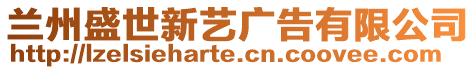 兰州盛世新艺广告有限公司
http://lzelsieharte.cn.coovee.com